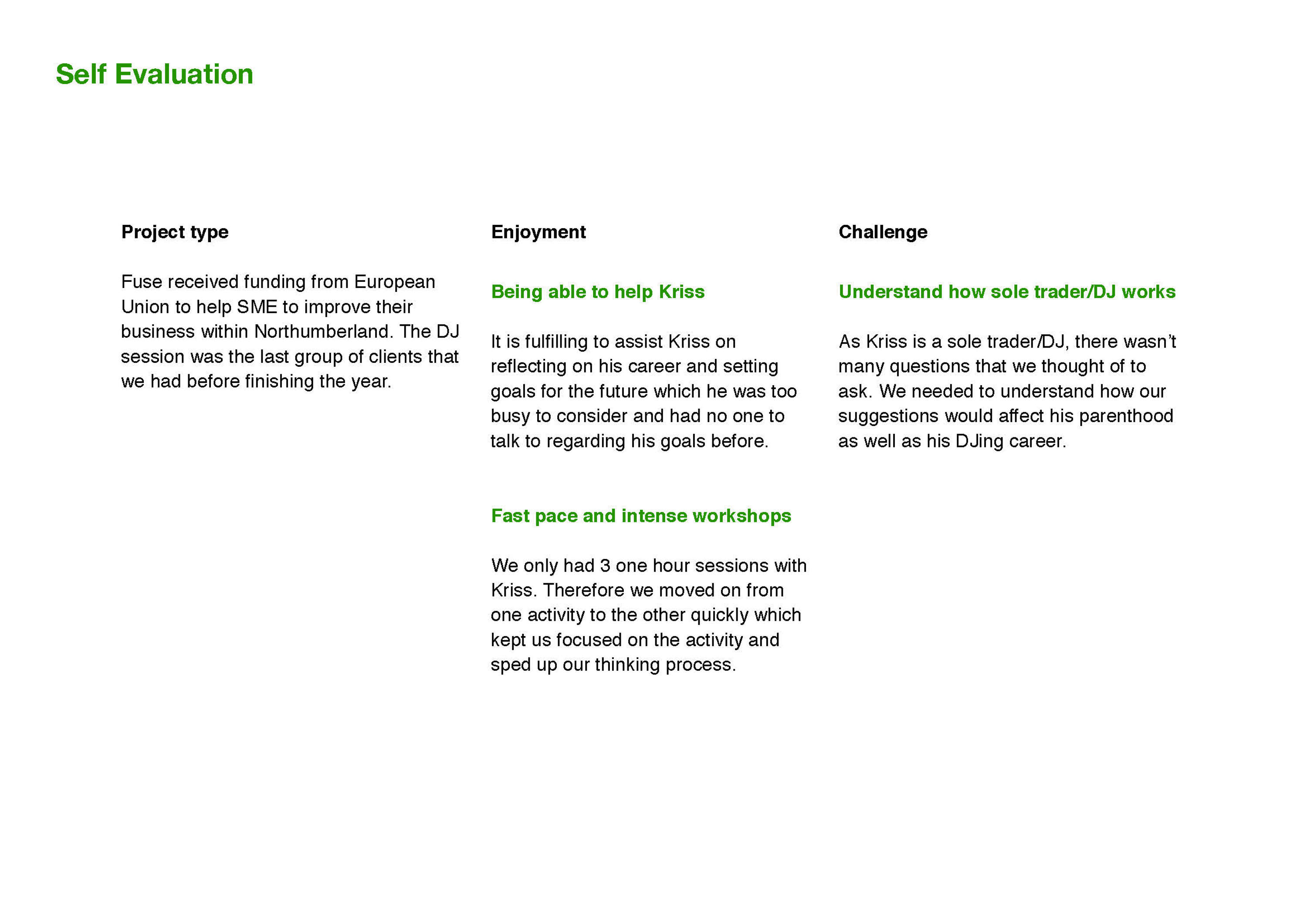 Self Evaluation

Project type

Fuse received funding from European Union to help SME to improve their business within Northumberland. The DJ session was the last group of clients that we had before finishing the year.

Enjoyment

Being able to help Kriss

It is fulfilling to assist Kriss on reflecting on his career and setting goals for the future which he was too busy to consider and had no one to talk to regarding his goals before.

Fast pace and intense workshops

We only had 3 one hour sessions with Kriss. Therefore we moved on from one activity to the other quickly which kept us focused on the activity and sped up our thinking process.

Challenge

Understand how sole trader/DJ works

As Kriss is a sole trader/DJ, there wasn't many questions that we thought of to ask. We needed to understand how our suggestions would affect his parenthood as well as his DJing career.